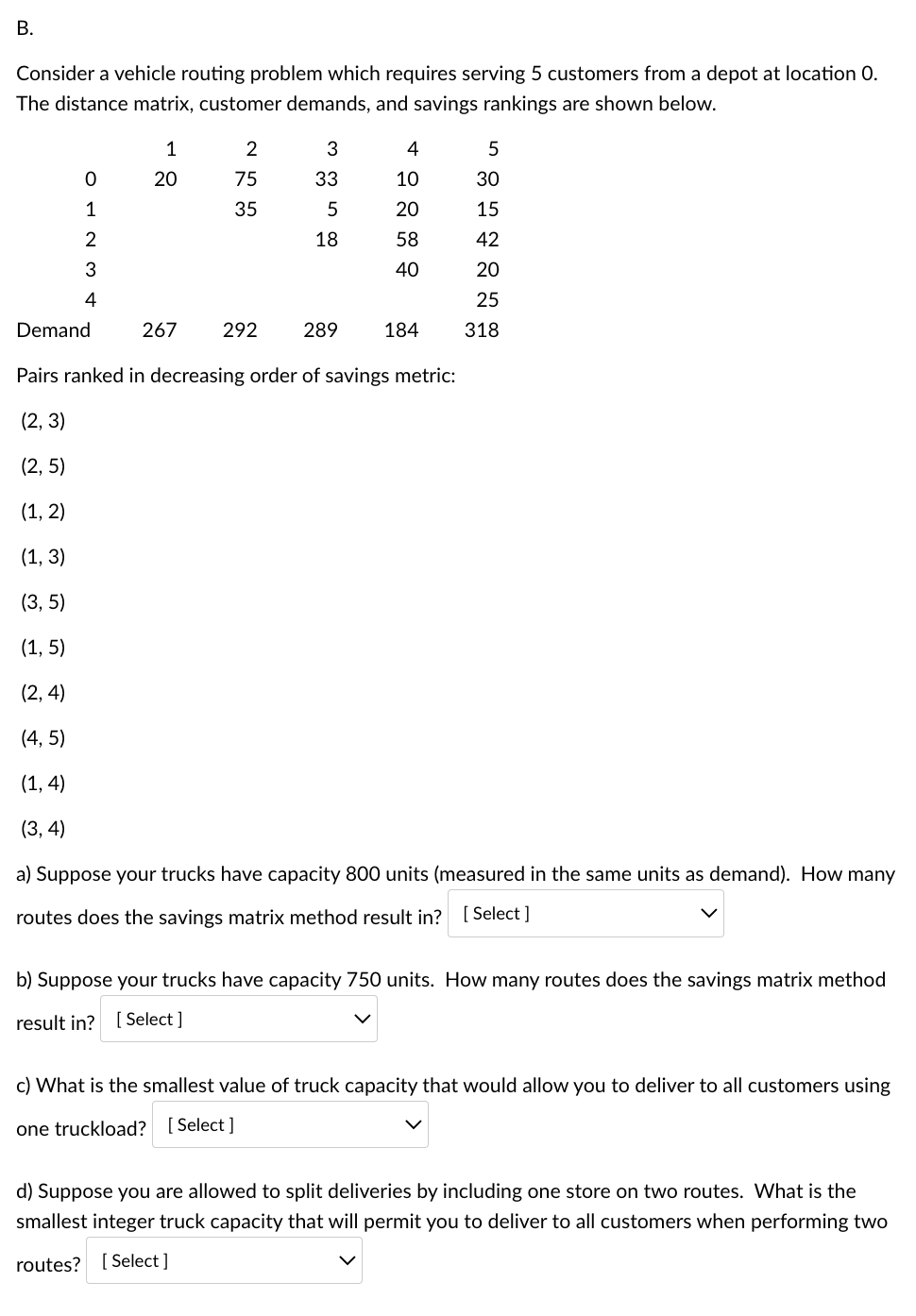 B.

Consider a vehicle routing problem which requires serving 5 customers from a depot at location 0. The distance matrix, customer demands, and savings rankings are shown below.

| | 1 | 2 | 3 | 4 | 5 |
|---|---|---|---|---|---|
| 0 | 20 | 75 | 33 | 10 | 30 |
| 1 | | 35 | 5 | 20 | 15 |
| 2 | | | 18 | 58 | 42 |
| 3 | | | | 40 | 20 |
| 4 | | | | | 25 |
| Demand | 267 | 292 | 289 | 184 | 318 |

Pairs ranked in decreasing order of savings metric:

(2, 3)

(2, 5)

(1, 2)

(1, 3)

(3, 5)

(1, 5)

(2, 4)

(4, 5)

(1, 4)

(3, 4)

a) Suppose your trucks have capacity 800 units (measured in the same units as demand). How many routes does the savings matrix method result in? [ Select ]

b) Suppose your trucks have capacity 750 units. How many routes does the savings matrix method result in? [ Select ]

c) What is the smallest value of truck capacity that would allow you to deliver to all customers using one truckload? [ Select ]

d) Suppose you are allowed to split deliveries by including one store on two routes. What is the smallest integer truck capacity that will permit you to deliver to all customers when performing two routes? [ Select ]